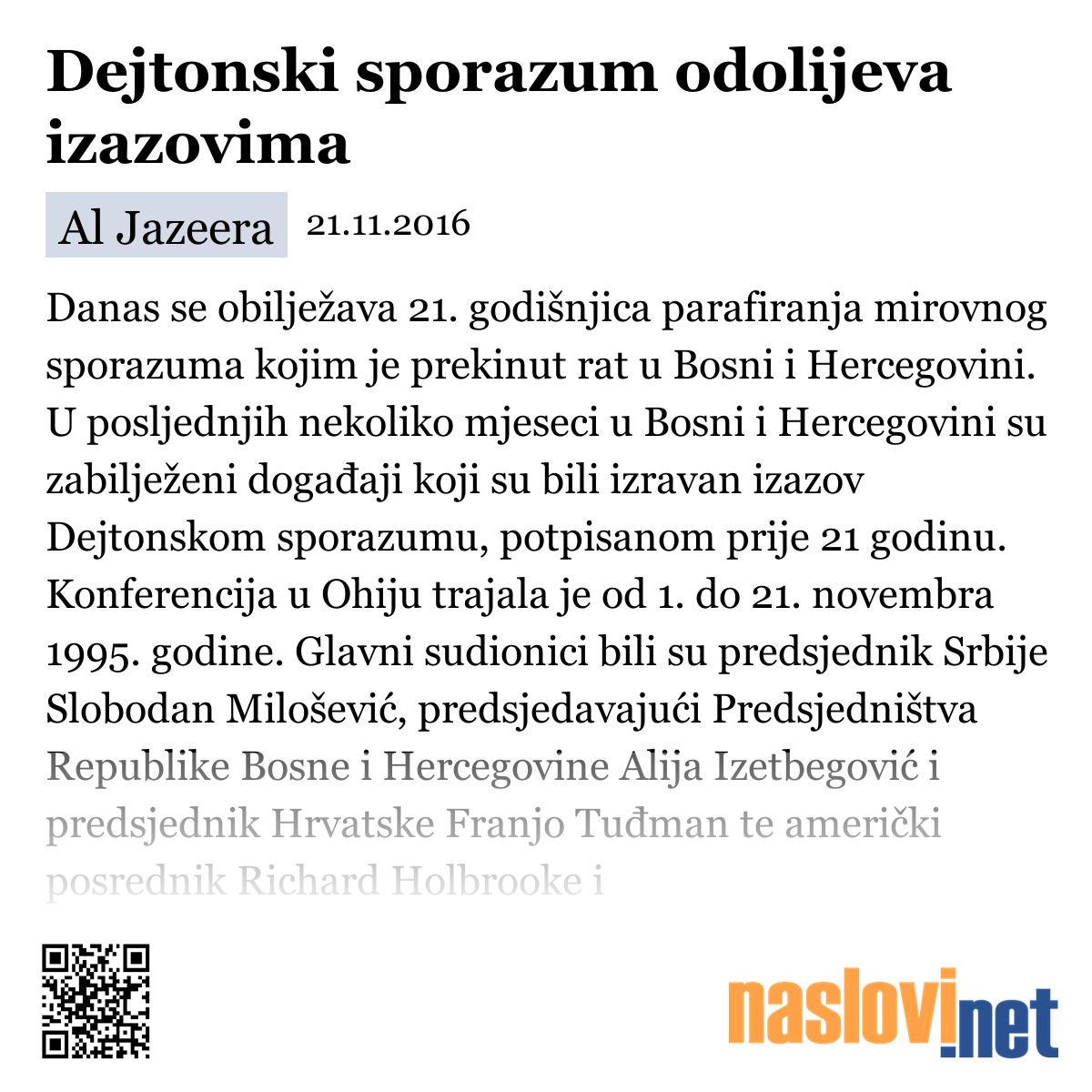 Dejtonski sporazum odolijeva izazovima

Al Jazeera 21.11.2016

Danas se obilježava 21. godišnjica parafiranja mirovnog sporazuma kojim je prekinut rat u Bosni i Hercegovini. U posljednjih nekoliko mjeseci u Bosni i Hercegovini su zabilježeni događaji koji su bili izravan izazov Dejtonskom sporazumu, potpisanom prije 21 godinu. Konferencija u Ohiju trajala je od 1. do 21. novembra 1995. godine. Glavni sudionici bili su predsjednik Srbije Slobodan Milošević, predsjedavajući Predsjedništva Republike Bosne i Hercegovine Alija Izetbegović i predsjednik Hrvatske Franjo Tuđman te američki posrednik Richard Holbrooke i

naslovi.net